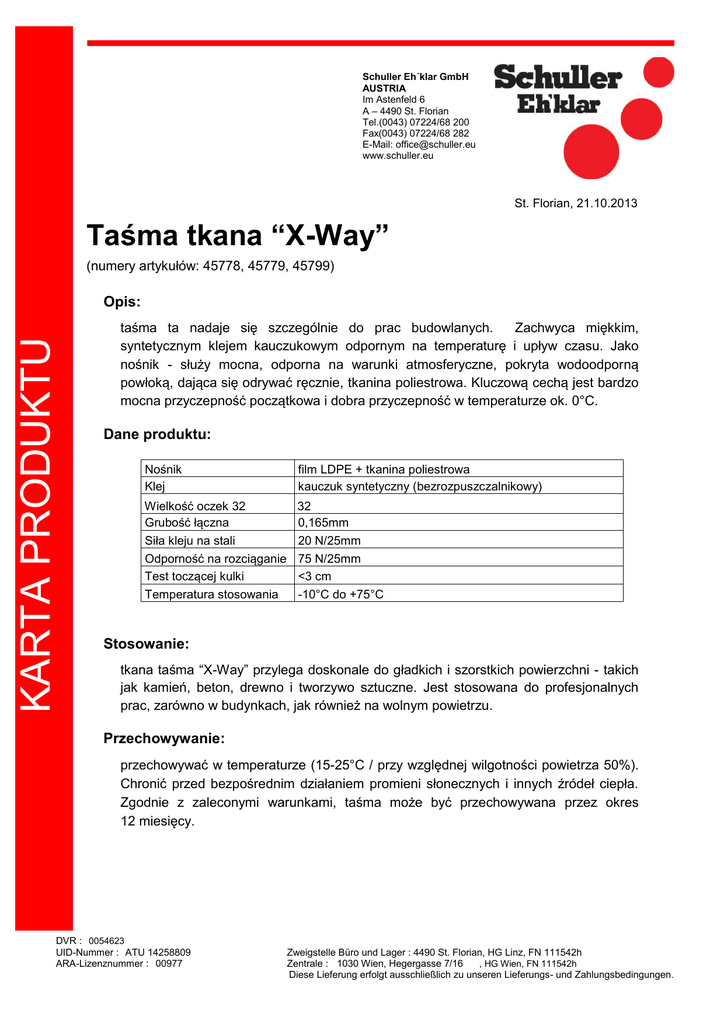 KARTA PRODUKTU

Schuller Eh´klar GmbH
AUSTRIA
Im Astenfeld 6
A – 4490 St. Florian
Tel.(0043) 07224/68 200
Fax(0043) 07224/68 282
E-Mail: office@schuller.eu
www.schuller.eu

Schuller Eh'klar

St. Florian, 21.10.2013

Taśma tkana “X-Way”
(numery artykułów: 45778, 45779, 45799)

Opis:

taśma ta nadaje się szczególnie do prac budowlanych. Zachwyca miękkim, syntetycznym klejem kauczukowym odpornym na temperaturę i upływ czasu. Jako nośnik - służy mocna, odporna na warunki atmosferyczne, pokryta wodoodporną powłoką, dająca się odrywać ręcznie, tkanina poliestrowa. Kluczową cechą jest bardzo mocna przyczepność początkowa i dobra przyczepność w temperaturze ok. 0°C.

Dane produktu:

| Nośnik | film LDPE + tkanina poliestrowa |
|---|---|
| Klej | kauczuk syntetyczny (bezrozpuszczalnikowy) |
| Wielkość oczek 32 | 32 |
| Grubość łączna | 0,165mm |
| Siła kleju na stali | 20 N/25mm |
| Odporność na rozciąganie | 75 N/25mm |
| Test toczącej kulki | <3 cm |
| Temperatura stosowania | -10°C do +75°C |

Stosowanie:

tkana taśma “X-Way” przylega doskonale do gładkich i szorstkich powierzchni - takich jak kamień, beton, drewno i tworzywo sztuczne. Jest stosowana do profesjonalnych prac, zarówno w budynkach, jak również na wolnym powietrzu.

Przechowywanie:

przechowywać w temperaturze (15-25°C / przy względnej wilgotności powietrza 50%). Chronić przed bezpośrednim działaniem promieni słonecznych i innych źródeł ciepła. Zgodnie z zaleconymi warunkami, taśma może być przechowywana przez okres 12 miesięcy.

DVR : 0054623
UID-Nummer : ATU 14258809
ARA-Lizenznummer : 00977

Zweigstelle Büro und Lager : 4490 St. Florian, HG Linz, FN 111542h
Zentrale : 1030 Wien, Hegergasse 7/16 , HG Wien, FN 111542h
Diese Lieferung erfolgt ausschließlich zu unseren Lieferungs- und Zahlungsbedingungen.